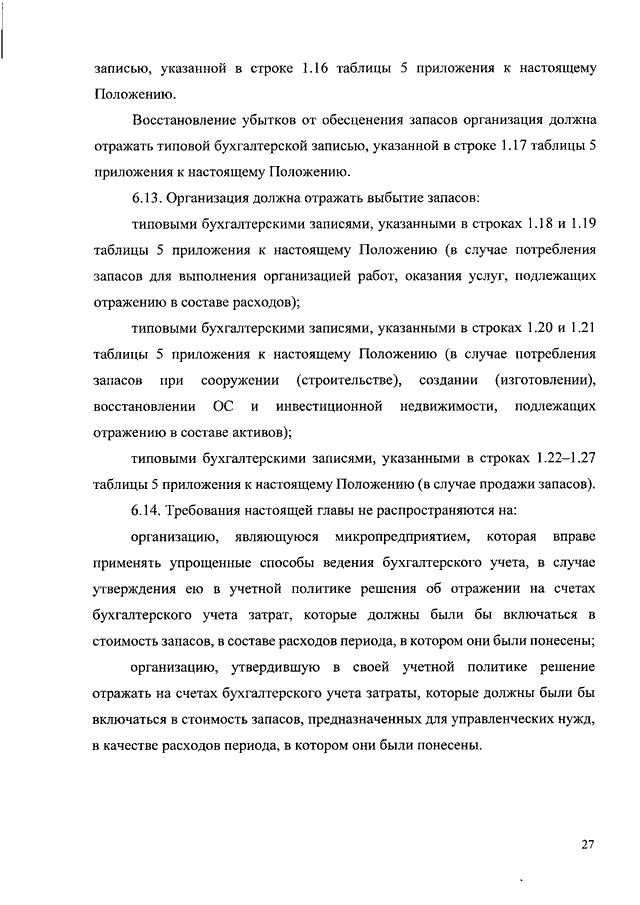 записью, указанной в строке 1.16 таблицы 5 приложения к настоящему Положению.

Восстановление убытков от обесценения запасов организация должна отражать типовой бухгалтерской записью, указанной в строке 1.17 таблицы 5 приложения к настоящему Положению.

6.13. Организация должна отражать выбытие запасов:

типовыми бухгалтерскими записями, указанными в строках 1.18 и 1.19 таблицы 5 приложения к настоящему Положению (в случае потребления запасов для выполнения организацией работ, оказания услуг, подлежащих отражению в составе расходов);

типовыми бухгалтерскими записями, указанными в строках 1.20 и 1.21 таблицы 5 приложения к настоящему Положению (в случае потребления запасов при сооружении (строительстве), создании (изготовлении), восстановлении ОС и инвестиционной недвижимости, подлежащих отражению в составе активов);

типовыми бухгалтерскими записями, указанными в строках 1.22–1.27 таблицы 5 приложения к настоящему Положению (в случае продажи запасов).

6.14. Требования настоящей главы не распространяются на:

организацию, являющуюся микропредприятием, которая вправе применять упрощенные способы ведения бухгалтерского учета, в случае утверждения ею в учетной политике решения об отражении на счетах бухгалтерского учета затрат, которые должны были бы включаться в стоимость запасов, в составе расходов периода, в котором они были понесены;

организацию, утвердившую в своей учетной политике решение отражать на счетах бухгалтерского учета затраты, которые должны были бы включаться в стоимость запасов, предназначенных для управленческих нужд, в качестве расходов периода, в котором они были понесены.

27